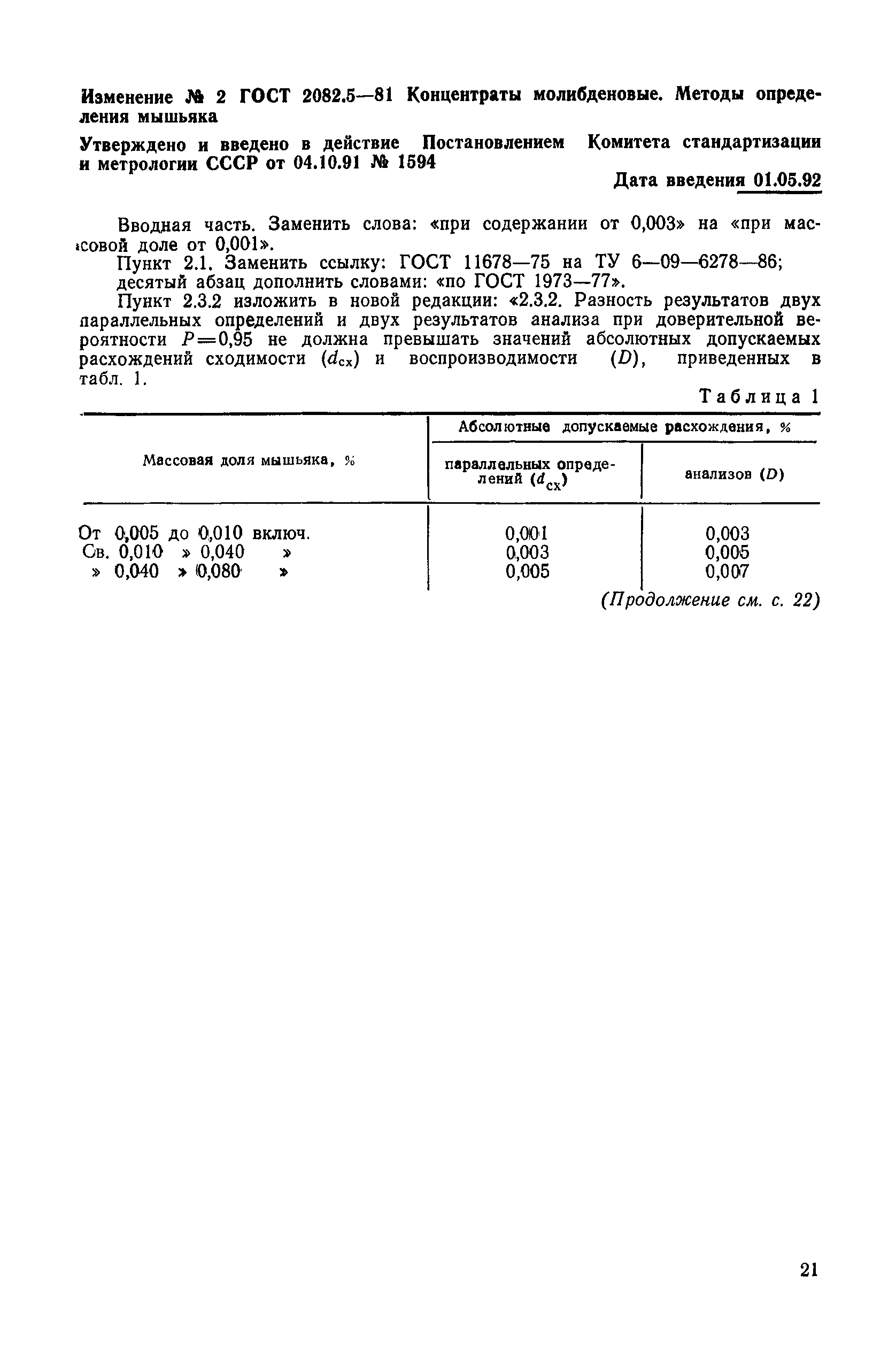 Изменение № 2 ГОСТ 2082.5—81 Концентраты молибденовые. Методы определения мышьяка

Утверждено и введено в действие Постановлением Комитета стандартизации и метрологии СССР от 04.10.91 № 1594

Дата введения 01.05.92

Вводная часть. Заменить слова: «при содержании от 0,003» на «при массовой доле от 0,001».

Пункт 2.1. Заменить ссылку: ГОСТ 11678—75 на ТУ 6—09—6278—86; десятый абзац дополнить словами: «по ГОСТ 1973—77».

Пункт 2.3.2 изложить в новой редакции: «2.3.2. Разность результатов двух параллельных определений и двух результатов анализа при доверительной вероятности $P=0,95$ не должна превышать значений абсолютных допускаемых расхождений сходимости ($d_{сх}$) и воспроизводимости ($D$), приведенных в табл. 1.

Таблица 1

| Массовая доля мышьяка, % | Абсолютные допускаемые расхождения, % параллельных определений ($d_{сх}$) | Абсолютные допускаемые расхождения, % анализов ($D$) |
|---|---|---|
| От 0,005 до 0,010 включ. | 0,001 | 0,003 |
| Св. 0,010 » 0,040 » | 0,003 | 0,005 |
| » 0,040 » 0,080 » | 0,005 | 0,007 |

(Продолжение см. с. 22)

21